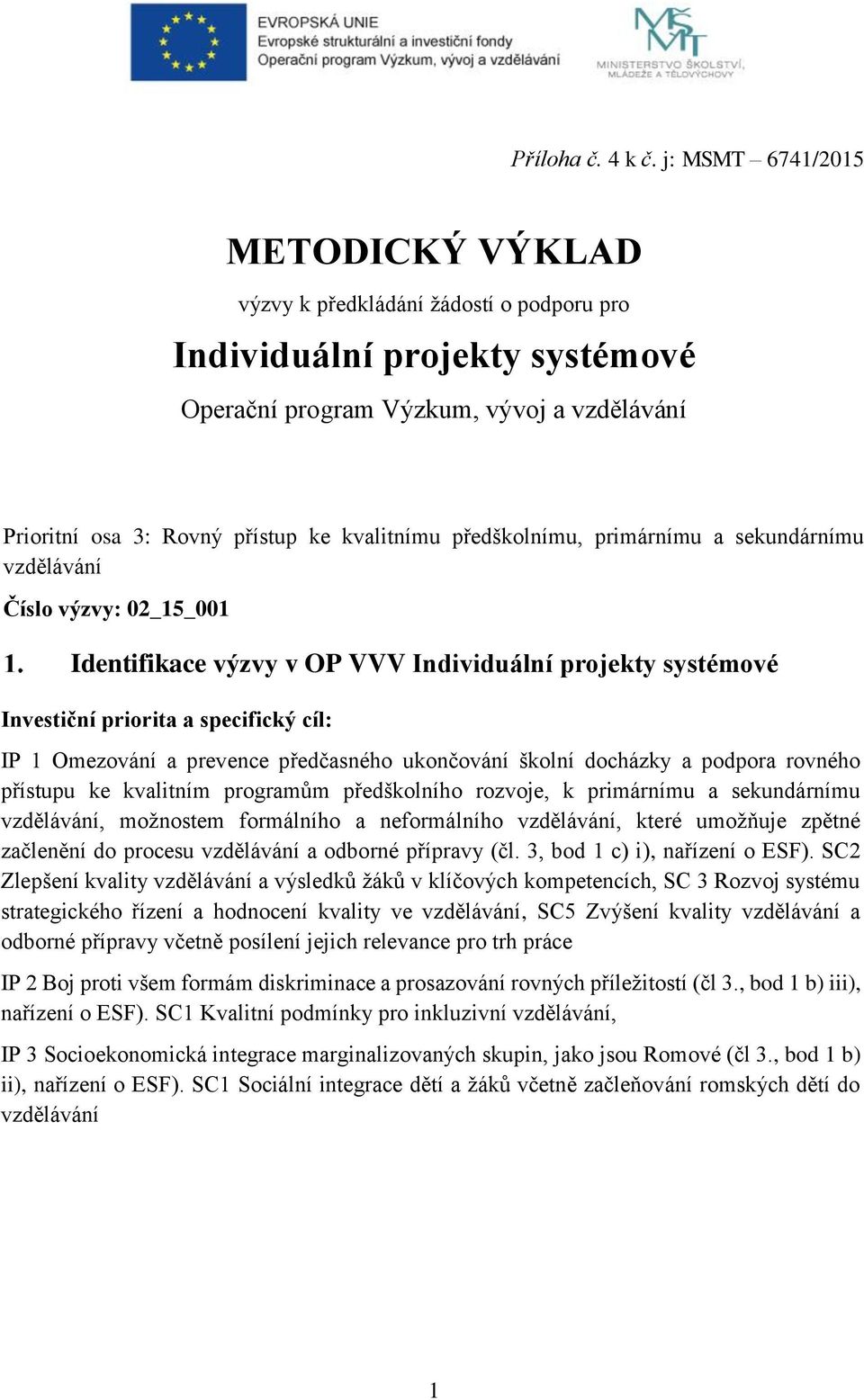 EVROPSKÁ UNIE
Evropské strukturální a investiční fondy
Operační program Výzkum, vývoj a vzdělávání

MŠMT
MINISTERSTVO ŠKOLSTVÍ, MLÁDEŽE A TĚLOVÝCHOVY

Příloha č. 4 k č. j: MSMT – 6741/2015

METODICKÝ VÝKLAD

výzvy k předkládání žádostí o podporu pro

Individuální projekty systémové

Operační program Výzkum, vývoj a vzdělávání

Prioritní osa 3: Rovný přístup ke kvalitnímu předškolnímu, primárnímu a sekundárnímu vzdělávání

Číslo výzvy: 02_15_001

1. Identifikace výzvy v OP VVV Individuální projekty systémové

Investiční priorita a specifický cíl:

IP 1 Omezování a prevence předčasného ukončování školní docházky a podpora rovného přístupu ke kvalitním programům předškolního rozvoje, k primárnímu a sekundárnímu vzdělávání, možnostem formálního a neformálního vzdělávání, které umožňuje zpětné začlenění do procesu vzdělávání a odborné přípravy (čl. 3, bod 1 c) i), nařízení o ESF). SC2 Zlepšení kvality vzdělávání a výsledků žáků v klíčových kompetencích, SC 3 Rozvoj systému strategického řízení a hodnocení kvality ve vzdělávání, SC5 Zvýšení kvality vzdělávání a odborné přípravy včetně posílení jejich relevance pro trh práce

IP 2 Boj proti všem formám diskriminace a prosazování rovných příležitostí (čl 3., bod 1 b) iii), nařízení o ESF). SC1 Kvalitní podmínky pro inkluzivní vzdělávání,

IP 3 Socioekonomická integrace marginalizovaných skupin, jako jsou Romové (čl 3., bod 1 b) ii), nařízení o ESF). SC1 Sociální integrace dětí a žáků včetně začleňování romských dětí do vzdělávání

1